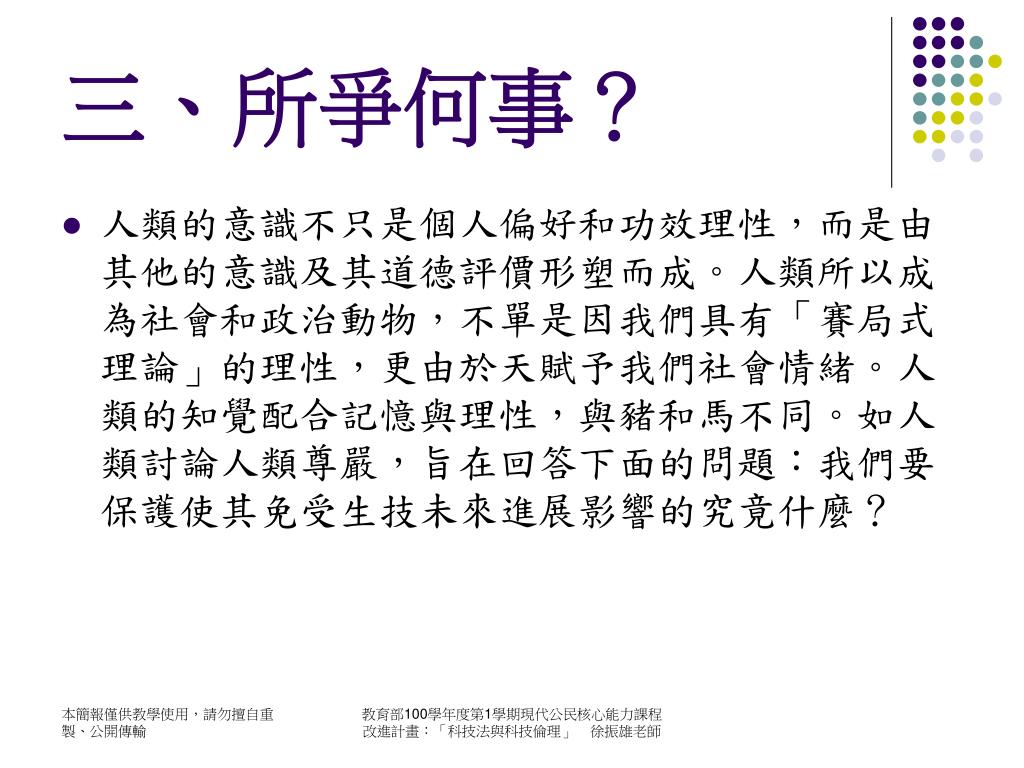 三、所爭何事？

人類的意識不只是個人偏好和功效理性，而是由其他的意識及其道德評價形塑而成。人類所以成為社會和政治動物，不單是因我們具有「賽局式理論」的理性，更由於天賦予我們社會情緒。人類的知覺配合記憶與理性，與豬和馬不同。如人類討論人類尊嚴，旨在回答下面的問題：我們要保護使其免受生技未來進展影響的究竟什麼？

本簡報僅供教學使用，請勿擅自重製、公開傳輸

教育部100學年度第1學期現代公民核心能力課程改進計畫：「科技法與科技倫理」 徐振雄老師